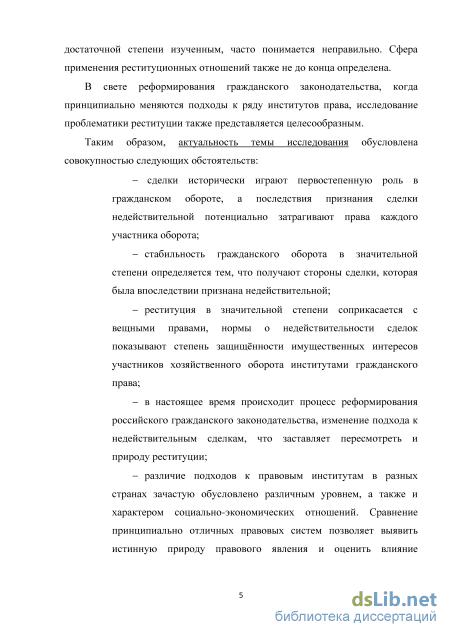 достаточной степени изученным, часто понимается неправильно. Сфера применения реституционных отношений также не до конца определена.

В свете реформирования гражданского законодательства, когда принципиально меняются подходы к ряду институтов права, исследование проблематики реституции также представляется целесообразным.

Таким образом, актуальность темы исследования обусловлена совокупностью следующих обстоятельств:

– сделки исторически играют первостепенную роль в гражданском обороте, а последствия признания сделки недействительной потенциально затрагивают права каждого участника оборота;

– стабильность гражданского оборота в значительной степени определяется тем, что получают стороны сделки, которая была впоследствии признана недействительной;

– реституция в значительной степени соприкасается с вещными правами, нормы о недействительности сделок показывают степень защищённости имущественных интересов участников хозяйственного оборота институтами гражданского права;

– в настоящее время происходит процесс реформирования российского гражданского законодательства, изменение подхода к недействительным сделкам, что заставляет пересмотреть и природу реституции;

– различие подходов к правовым институтам в разных странах зачастую обусловлено различным уровнем, а также и характером социально-экономических отношений. Сравнение принципиально отличных правовых систем позволяет выявить истинную природу правового явления и оценить влияние

5

dsLib.net
библиотека диссертаций